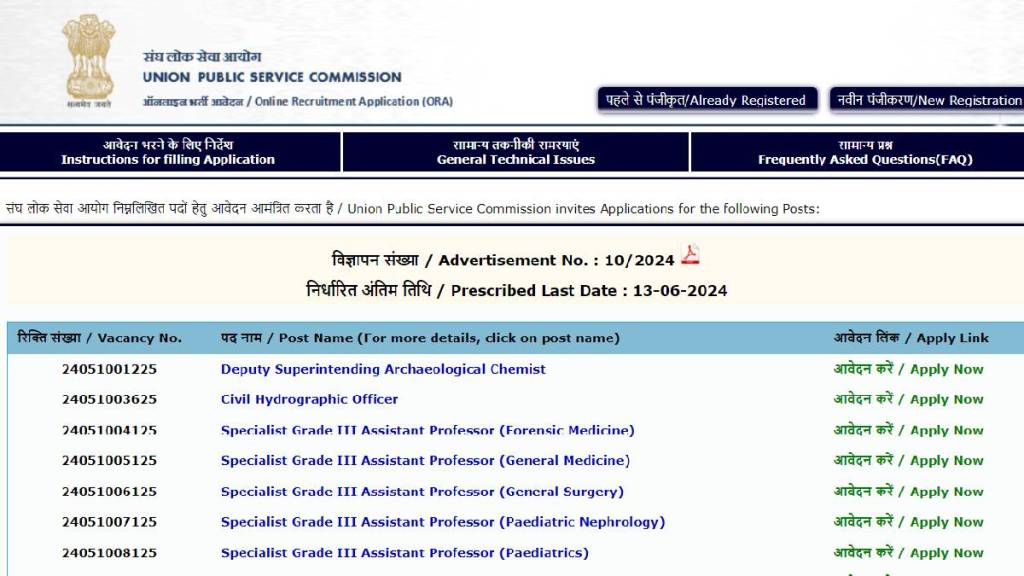 सत्यमेव जयते

संघ लोक सेवा आयोग
UNION PUBLIC SERVICE COMMISSION
ऑनलाइन भर्ती आवेदन / Online Recruitment Application (ORA)

पहले से पंजीकृत/Already Registered
नवीन पंजीकरण/New Registration

आवेदन भरने के लिए निर्देश
Instructions for filling Application

सामान्य तकनीकी समस्याएं
General Technical Issues

सामान्य प्रश्न
Frequently Asked Questions(FAQ)

संघ लोक सेवा आयोग निम्नलिखित पदों हेतु आवेदन आमंत्रित करता है / Union Public Service Commission invites Applications for the following Posts:

विज्ञापन संख्या / Advertisement No. : 10/2024
निर्धारित अंतिम तिथि / Prescribed Last Date : 13-06-2024

| रिक्ति संख्या / Vacancy No. | पद नाम / Post Name (For more details, click on post name) | आवेदन लिंक / Apply Link |
|---|---|---|
| 24051001225 | Deputy Superintending Archaeological Chemist | आवेदन करें / Apply Now |
| 24051003625 | Civil Hydrographic Officer | आवेदन करें / Apply Now |
| 24051004125 | Specialist Grade III Assistant Professor (Forensic Medicine) | आवेदन करें / Apply Now |
| 24051005125 | Specialist Grade III Assistant Professor (General Medicine) | आवेदन करें / Apply Now |
| 24051006125 | Specialist Grade III Assistant Professor (General Surgery) | आवेदन करें / Apply Now |
| 24051007125 | Specialist Grade III Assistant Professor (Paediatric Nephrology) | आवेदन करें / Apply Now |
| 24051008125 | Specialist Grade III Assistant Professor (Paediatrics) | आवेदन करें / Apply Now |